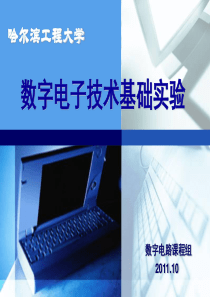 哈尔滨工程大学

数字电子技术基础实验

数字电路课程组
2011.10